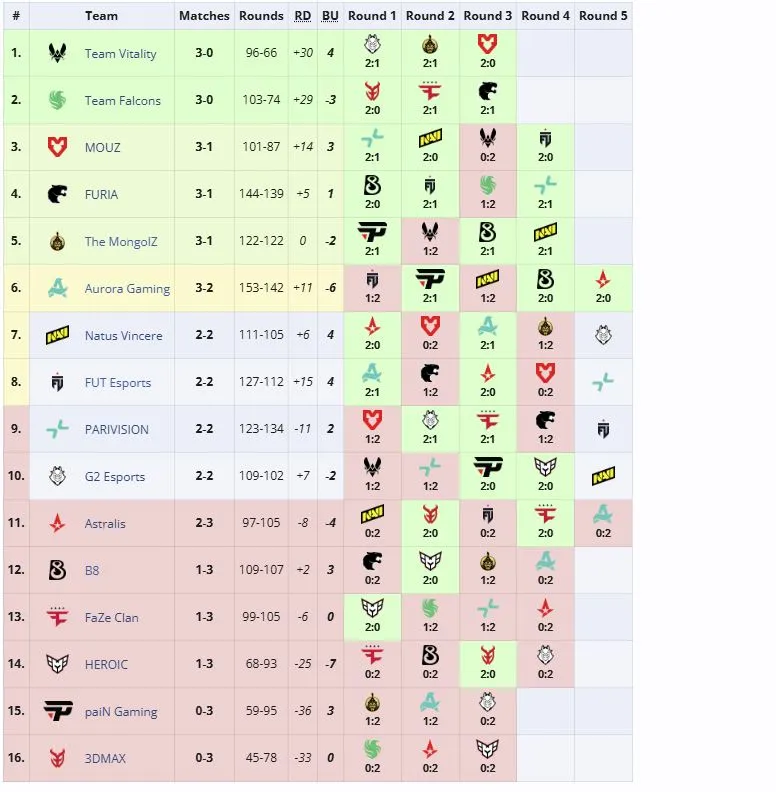 | # | Team | Matches | Rounds | RD | BU | Round 1 | Round 2 | Round 3 | Round 4 | Round 5 |
|---|---|---|---|---|---|---|---|---|---|---|
| 1. | Team Vitality | 3-0 | 96-66 | +30 | 4 | 2:1 | 2:1 | 2:0 | | |
| 2. | Team Falcons | 3-0 | 103-74 | +29 | -3 | 2:0 | 2:1 | 2:1 | | |
| 3. | MOUZ | 3-1 | 101-87 | +14 | 3 | 2:1 | 2:0 | 0:2 | 2:0 | |
| 4. | FURIA | 3-1 | 144-139 | +5 | 1 | 2:0 | 2:1 | 1:2 | 2:1 | |
| 5. | The MongolZ | 3-1 | 122-122 | 0 | -2 | 2:1 | 1:2 | 2:1 | 2:1 | |
| 6. | Aurora Gaming | 3-2 | 153-142 | +11 | -6 | 1:2 | 2:1 | 1:2 | 2:0 | 2:0 |
| 7. | Natus Vincere | 2-2 | 111-105 | +6 | 4 | 2:0 | 0:2 | 2:1 | 1:2 | |
| 8. | FUT Esports | 2-2 | 127-112 | +15 | 4 | 2:1 | 1:2 | 2:0 | 0:2 | |
| 9. | PARIVISION | 2-2 | 123-134 | -11 | 2 | 1:2 | 2:1 | 2:1 | 1:2 | |
| 10. | G2 Esports | 2-2 | 109-102 | +7 | -2 | 1:2 | 1:2 | 2:0 | 2:0 | |
| 11. | Astralis | 2-3 | 97-105 | -8 | -4 | 0:2 | 2:0 | 0:2 | 2:0 | 0:2 |
| 12. | B8 | 1-3 | 109-107 | +2 | 3 | 0:2 | 2:0 | 1:2 | 0:2 | |
| 13. | FaZe Clan | 1-3 | 99-105 | -6 | 0 | 2:0 | 1:2 | 1:2 | 0:2 | |
| 14. | HEROIC | 1-3 | 68-93 | -25 | -7 | 0:2 | 0:2 | 2:0 | 0:2 | |
| 15. | paiN Gaming | 0-3 | 59-95 | -36 | 3 | 1:2 | 1:2 | 0:2 | | |
| 16. | 3DMAX | 0-3 | 45-78 | -33 | 0 | 0:2 | 0:2 | 0:2 | | |